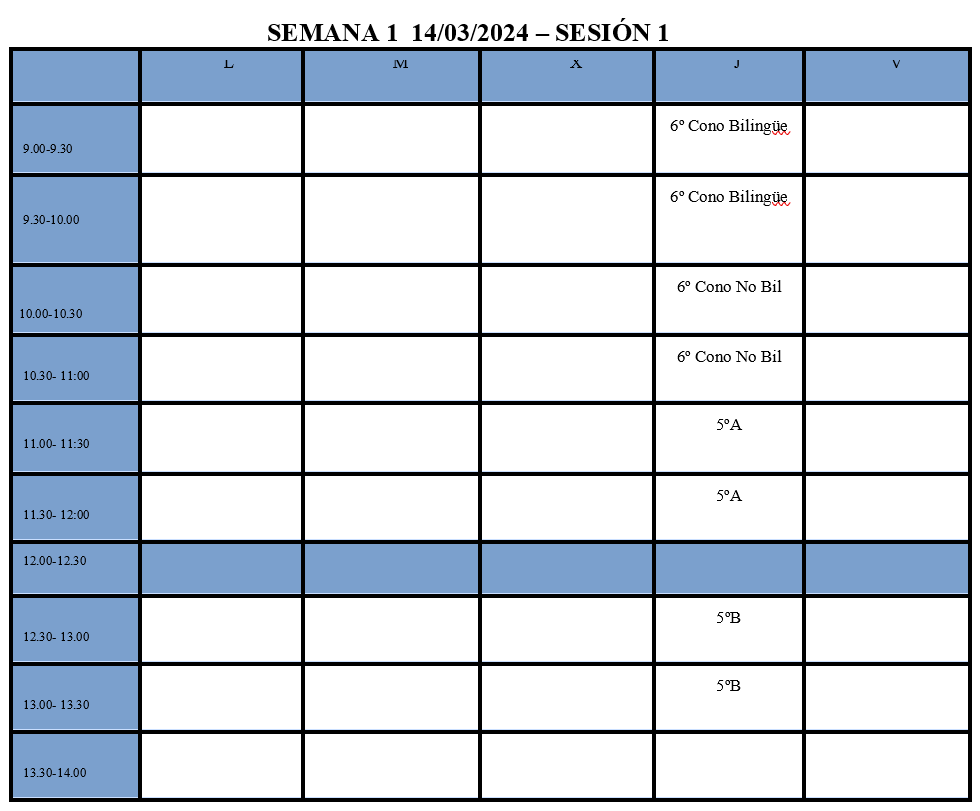 SEMANA 1 14/03/2024 – SESIÓN 1

| | L | M | X | J | V |
|---|---|---|---|---|---|
| 9.00-9.30 | | | | 6º Cono Bilingüe | |
| 9.30-10.00 | | | | 6º Cono Bilingüe | |
| 10.00-10.30 | | | | 6º Cono No Bil | |
| 10.30- 11:00 | | | | 6º Cono No Bil | |
| 11.00- 11:30 | | | | 5ºA | |
| 11.30- 12:00 | | | | 5ºA | |
| 12.00-12.30 | | | | | |
| 12.30- 13.00 | | | | 5ºB | |
| 13.00- 13.30 | | | | 5ºB | |
| 13.30-14.00 | | | | | |